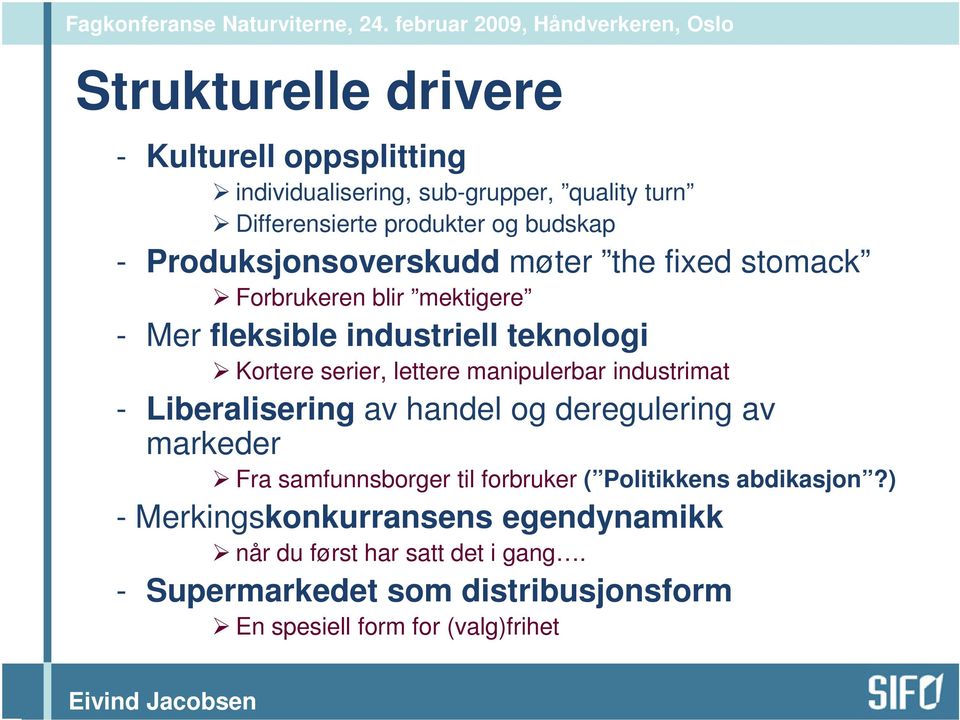 Fagkonferanse Naturviterne, 24. februar 2009, Håndverkeren, Oslo

Strukturelle drivere

- Kulturell oppsplitting
➢ individualisering, sub-grupper, ”quality turn”
➢ Differensierte produkter og budskap
- Produksjonsoverskudd møter ”the fixed stomack”
➢ Forbrukeren blir ”mektigere”
- Mer fleksible industriell teknologi
➢ Kortere serier, lettere manipulerbar industrimat
- Liberalisering av handel og deregulering av markeder
➢ Fra samfunnsborger til forbruker (”Politikkens abdikasjon”?)
- Merkingskonkurransens egendynamikk
➢ når du først har satt det i gang….
- Supermarkedet som distribusjonsform
➢ En spesiell form for (valg)frihet

Eivind Jacobsen

SIFO